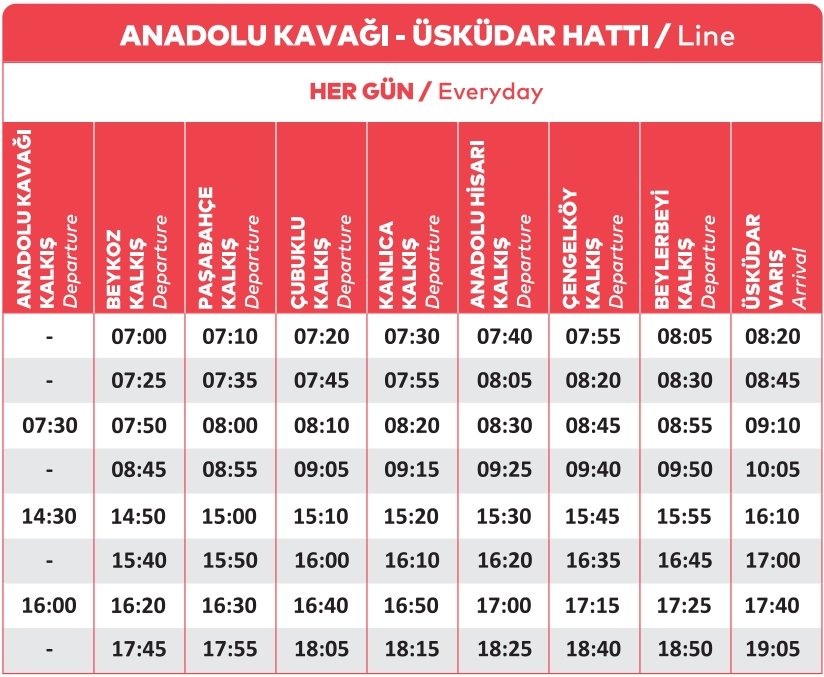 ANADOLU KAVAĞI - ÜSKÜDAR HATTI / Line

HER GÜN / Everyday

| ANADOLU KAVAĞI KALKIŞ Departure | BEYKOZ KALKIŞ Departure | PAŞABAHÇE KALKIŞ Departure | ÇUBUKLU KALKIŞ Departure | KANLICA KALKIŞ Departure | ANADOLU HİSARI KALKIŞ Departure | ÇENGELKÖY KALKIŞ Departure | BEYLERBEYİ KALKIŞ Departure | ÜSKÜDAR VARIŞ Arrival |
|---|---|---|---|---|---|---|---|---|
| - | 07:00 | 07:10 | 07:20 | 07:30 | 07:40 | 07:55 | 08:05 | 08:20 |
| - | 07:25 | 07:35 | 07:45 | 07:55 | 08:05 | 08:20 | 08:30 | 08:45 |
| 07:30 | 07:50 | 08:00 | 08:10 | 08:20 | 08:30 | 08:45 | 08:55 | 09:10 |
| - | 08:45 | 08:55 | 09:05 | 09:15 | 09:25 | 09:40 | 09:50 | 10:05 |
| 14:30 | 14:50 | 15:00 | 15:10 | 15:20 | 15:30 | 15:45 | 15:55 | 16:10 |
| - | 15:40 | 15:50 | 16:00 | 16:10 | 16:20 | 16:35 | 16:45 | 17:00 |
| 16:00 | 16:20 | 16:30 | 16:40 | 16:50 | 17:00 | 17:15 | 17:25 | 17:40 |
| - | 17:45 | 17:55 | 18:05 | 18:15 | 18:25 | 18:40 | 18:50 | 19:05 |